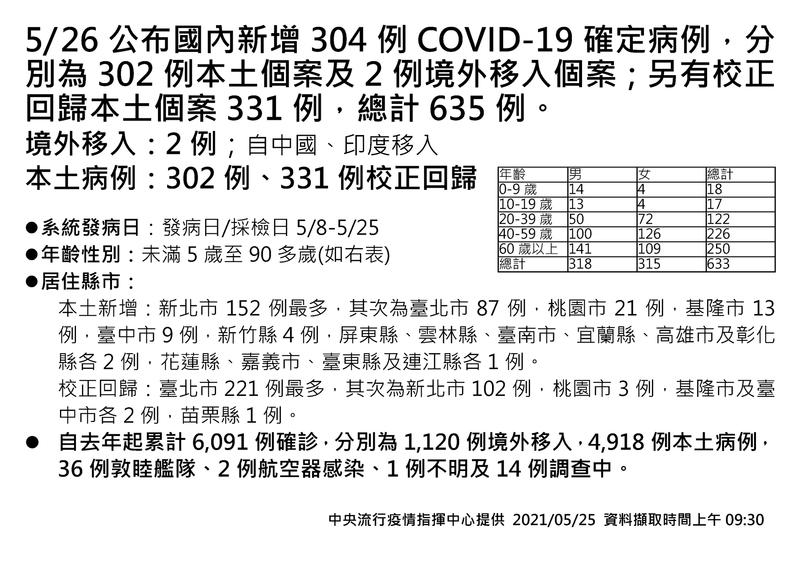 5/26 公布國內新增 304 例 COVID-19 確定病例，分別為 302 例本土個案及 2 例境外移入個案；另有校正回歸本土個案 331 例，總計 635 例。

境外移入：2 例；自中國、印度移入

本土病例：302 例、331 例校正回歸

| 年齡 | 男 | 女 | 總計 |
|---|---|---|---|
| 0-9 歲 | 14 | 4 | 18 |
| 10-19 歲 | 13 | 4 | 17 |
| 20-39 歲 | 50 | 72 | 122 |
| 40-59 歲 | 100 | 126 | 226 |
| 60 歲以上 | 141 | 109 | 250 |
| 總計 | 318 | 315 | 633 |

●系統發病日：發病日/採檢日 5/8-5/25

●年齡性別：未滿 5 歲至 90 多歲(如右表)

●居住縣市：

本土新增：新北市 152 例最多，其次為臺北市 87 例，桃園市 21 例，基隆市 13 例，臺中市 9 例，新竹縣 4 例，屏東縣、雲林縣、臺南市、宜蘭縣、高雄市及彰化縣各 2 例，花蓮縣、嘉義市、臺東縣及連江縣各 1 例。

校正回歸：臺北市 221 例最多，其次為新北市 102 例，桃園市 3 例，基隆市及臺中市各 2 例，苗栗縣 1 例。

● 自去年起累計 6,091 例確診，分別為 1,120 例境外移入，4,918 例本土病例，36 例敦睦艦隊、2 例航空器感染、1 例不明及 14 例調查中。

中央流行疫情指揮中心提供 2021/05/25 資料擷取時間上午 09:30